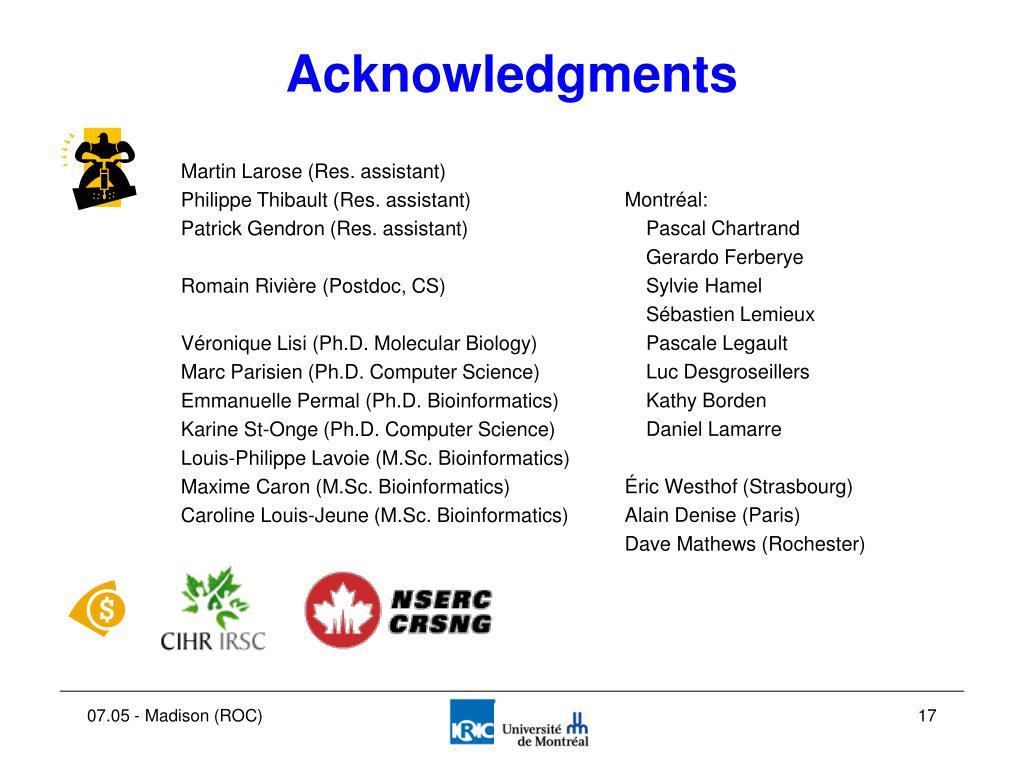 Acknowledgments

Martin Larose (Res. assistant)
Philippe Thibault (Res. assistant)
Patrick Gendron (Res. assistant)

Romain Rivière (Postdoc, CS)

Véronique Lisi (Ph.D. Molecular Biology)
Marc Parisien (Ph.D. Computer Science)
Emmanuelle Permal (Ph.D. Bioinformatics)
Karine St-Onge (Ph.D. Computer Science)
Louis-Philippe Lavoie (M.Sc. Bioinformatics)
Maxime Caron (M.Sc. Bioinformatics)
Caroline Louis-Jeune (M.Sc. Bioinformatics)

Montréal:
Pascal Chartrand
Gerardo Ferberye
Sylvie Hamel
Sébastien Lemieux
Pascale Legault
Luc Desgroseillers
Kathy Borden
Daniel Lamarre

Éric Westhof (Strasbourg)
Alain Denise (Paris)
Dave Mathews (Rochester)

CIHR IRSC

NSERC CRSNG

07.05 - Madison (ROC)

IRIC Université de Montréal

17